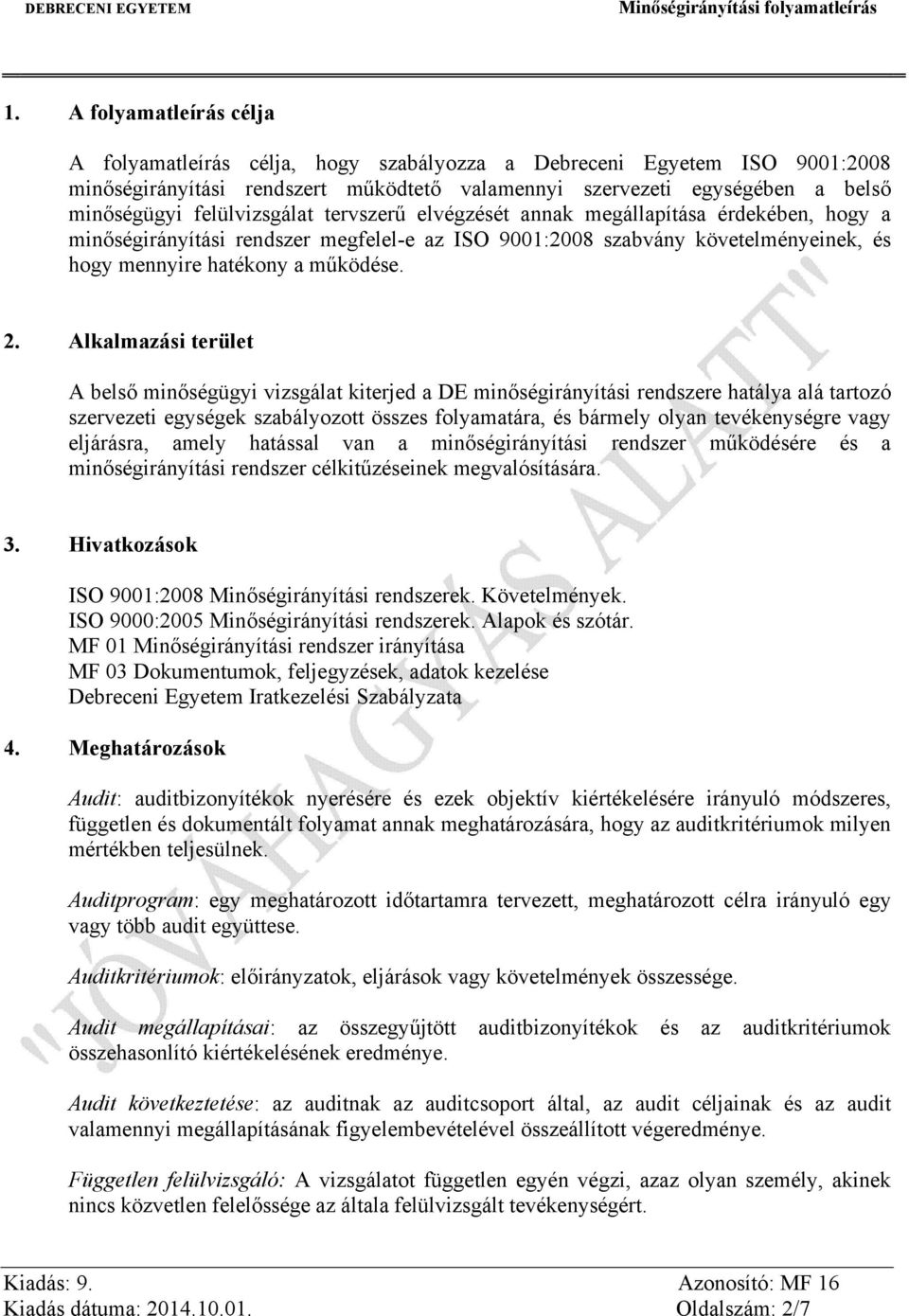 DEBRECENI EGYETEM Minőségirányítási folyamatleírás

1. A folyamatleírás célja

A folyamatleírás célja, hogy szabályozza a Debreceni Egyetem ISO 9001:2008 minőségirányítási rendszert működtető valamennyi szervezeti egységében a belső minőségügyi felülvizsgálat tervszerű elvégzését annak megállapítása érdekében, hogy a minőségirányítási rendszer megfelel-e az ISO 9001:2008 szabvány követelményeinek, és hogy mennyire hatékony a működése.

2. Alkalmazási terület

A belső minőségügyi vizsgálat kiterjed a DE minőségirányítási rendszere hatálya alá tartozó szervezeti egységek szabályozott összes folyamatára, és bármely olyan tevékenységre vagy eljárásra, amely hatással van a minőségirányítási rendszer működésére és a minőségirányítási rendszer célkitűzéseinek megvalósítására.

3. Hivatkozások

ISO 9001:2008 Minőségirányítási rendszerek. Követelmények.
ISO 9000:2005 Minőségirányítási rendszerek. Alapok és szótár.
MF 01 Minőségirányítási rendszer irányítása
MF 03 Dokumentumok, feljegyzések, adatok kezelése
Debreceni Egyetem Iratkezelési Szabályzata

4. Meghatározások

Audit: auditbizonyítékok nyerésére és ezek objektív kiértékelésére irányuló módszeres, független és dokumentált folyamat annak meghatározására, hogy az auditkritériumok milyen mértékben teljesülnek.

Auditprogram: egy meghatározott időtartamra tervezett, meghatározott célra irányuló egy vagy több audit együttese.

Auditkritériumok: előirányzatok, eljárások vagy követelmények összessége.

Audit megállapításai: az összegyűjtött auditbizonyítékok és az auditkritériumok összehasonlító kiértékelésének eredménye.

Audit következtetése: az auditnak az auditcsoport által, az audit céljainak és az audit valamennyi megállapításának figyelembevételével összeállított végeredménye.

Független felülvizsgáló: A vizsgálatot független egyén végzi, azaz olyan személy, akinek nincs közvetlen felelőssége az általa felülvizsgált tevékenységért.

"JÓVÁHAGYÁS ALATT"

Kiadás: 9. Azonosító: MF 16
Kiadás dátuma: 2014.10.01. Oldalszám: 2/7